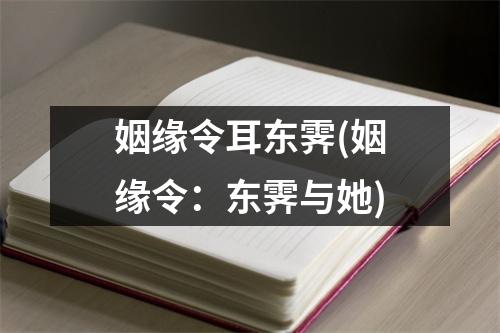 姻缘令耳东霁(姻缘令：东霁与她)